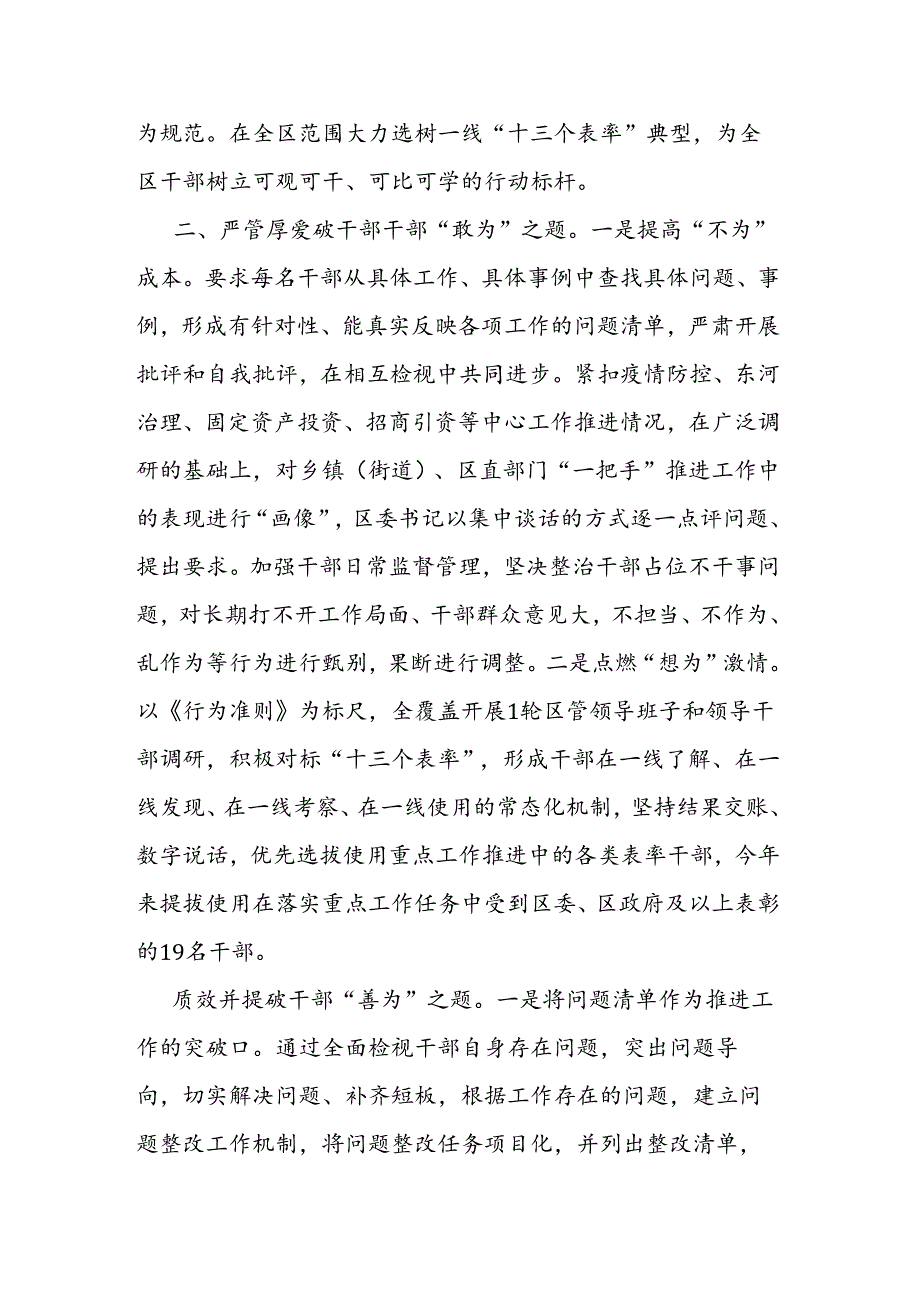 为规范。在全区范围大力选树一线“十三个表率”典型，为全区干部树立可观可干、可比可学的行动标杆。

二、严管厚爱破干部干部“敢为”之题。一是提高“不为”成本。要求每名干部从具体工作、具体事例中查找具体问题、事例，形成有针对性、能真实反映各项工作的问题清单，严肃开展批评和自我批评，在相互检视中共同进步。紧扣疫情防控、东河治理、固定资产投资、招商引资等中心工作推进情况，在广泛调研的基础上，对乡镇（街道）、区直部门“一把手”推进工作中的表现进行“画像”，区委书记以集中谈话的方式逐一点评问题、提出要求。加强干部日常监督管理，坚决整治干部占位不干事问题，对长期打不开工作局面、干部群众意见大，不担当、不作为、乱作为等行为进行甄别，果断进行调整。二是点燃“想为”激情。以《行为准则》为标尺，全覆盖开展1轮区管领导班子和领导干部调研，积极对标“十三个表率”，形成干部在一线了解、在一线发现、在一线考察、在一线使用的常态化机制，坚持结果交账、数字说话，优先选拔使用重点工作推进中的各类表率干部，今年来提拔使用在落实重点工作任务中受到区委、区政府及以上表彰的19名干部。

质效并提破干部“善为”之题。一是将问题清单作为推进工作的突破口。通过全面检视干部自身存在问题，突出问题导向，切实解决问题、补齐短板，根据工作存在的问题，建立问题整改工作机制，将问题整改任务项目化，并列出整改清单，